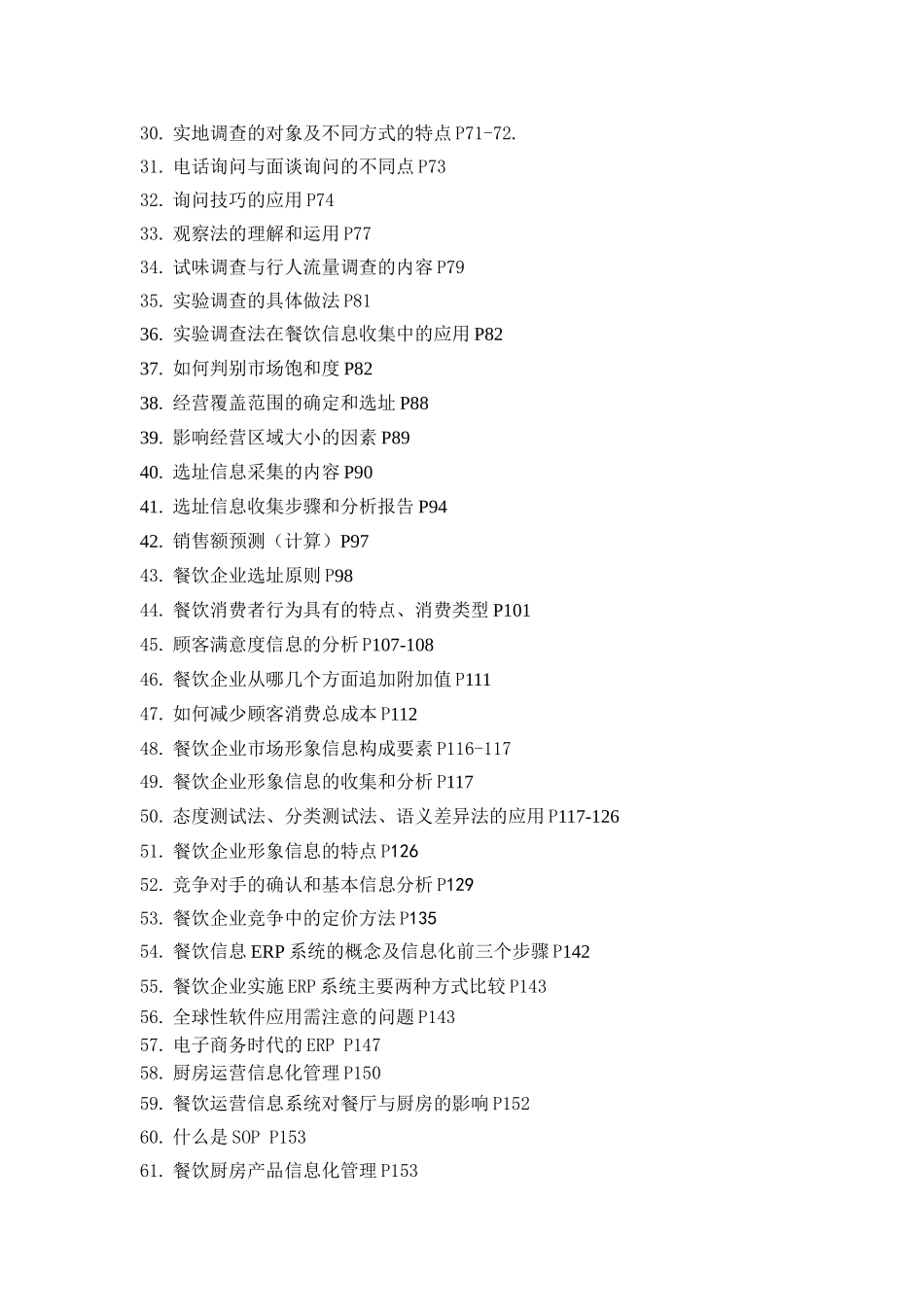 30. 实地调查的对象及不同方式的特点 P71-72.
31. 电话询问与面谈询问的不同点 P73
32. 询问技巧的应用 P74
33. 观察法的理解和运用 P77
34. 试味调查与行人流量调查的内容 P79
35. 实验调查的具体做法 P81
36. 实验调查法在餐饮信息收集中的应用 P82
37. 如何判别市场饱和度 P82
38. 经营覆盖范围的确定和选址 P88
39. 影响经营区域大小的因素 P89
40. 选址信息采集的内容 P90
41. 选址信息收集步骤和分析报告 P94
42. 销售额预测（计算）P97
43. 餐饮企业选址原则 P98
44. 餐饮消费者行为具有的特点、消费类型 P101
45. 顾客满意度信息的分析 P107-108
46. 餐饮企业从哪几个方面追加附加值 P111
47. 如何减少顾客消费总成本 P112
48. 餐饮企业市场形象信息构成要素 P116-117
49. 餐饮企业形象信息的收集和分析 P117
50. 态度测试法、分类测试法、语义差异法的应用 P117-126
51. 餐饮企业形象信息的特点 P126
52. 竞争对手的确认和基本信息分析 P129
53. 餐饮企业竞争中的定价方法 P135
54. 餐饮信息 ERP 系统的概念及信息化前三个步骤 P142
55. 餐饮企业实施 ERP 系统主要两种方式比较 P143
56. 全球性软件应用需注意的问题 P143
57. 电子商务时代的 ERP P147
58. 厨房运营信息化管理 P150
59. 餐饮运营信息系统对餐厅与厨房的影响 P152
60. 什么是 SOP P153
61. 餐饮厨房产品信息化管理 P153